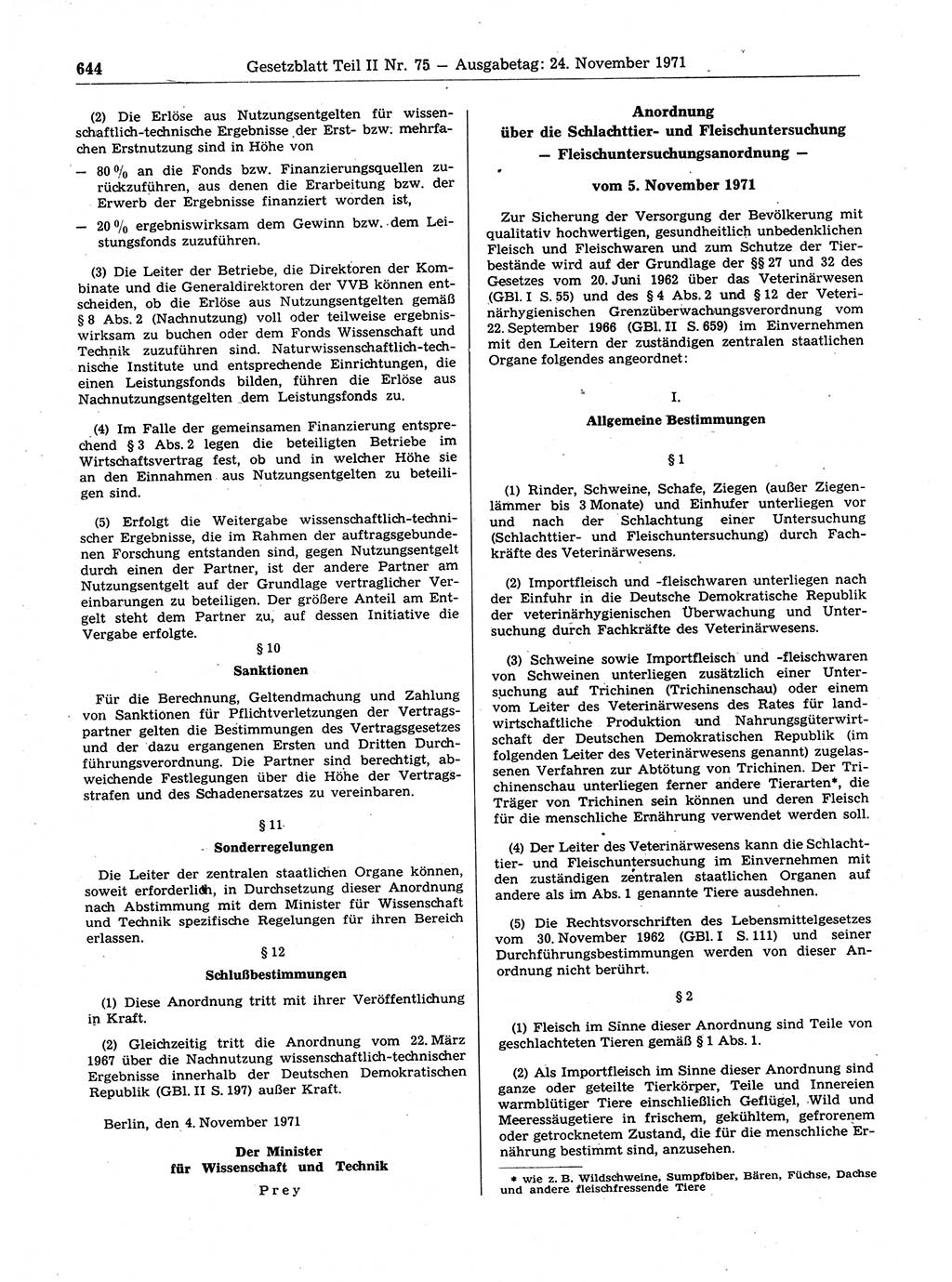 644 Gesetzblatt Teil II Nr. 75 — Ausgabetag: 24. November 1971

(2) Die Erlöse aus Nutzungsentgelten für wissenschaftlich-technische Ergebnisse der Erst- bzw. mehrfachen Erstnutzung sind in Höhe von

— 80 % an die Fonds bzw. Finanzierungsquellen zurückzuführen, aus denen die Erarbeitung bzw. der Erwerb der Ergebnisse finanziert worden ist,

— 20 % ergebniswirksam dem Gewinn bzw. dem Leistungsfonds zuzuführen.

(3) Die Leiter der Betriebe, die Direktoren der Kombinate und die Generaldirektoren der VVB können entscheiden, ob die Erlöse aus Nutzungsentgelten gemäß § 8 Abs. 2 (Nachnutzung) voll oder teilweise ergebniswirksam zu buchen oder dem Fonds Wissenschaft und Technik zuzuführen sind. Naturwissenschaftlich-technische Institute und entsprechende Einrichtungen, die einen Leistungsfonds bilden, führen die Erlöse aus Nachnutzungsentgelten dem Leistungsfonds zu.

(4) Im Falle der gemeinsamen Finanzierung entsprechend § 3 Abs. 2 legen die beteiligten Betriebe im Wirtschaftsvertrag fest, ob und in welcher Höhe sie an den Einnahmen aus Nutzungsentgelten zu beteiligen sind.

(5) Erfolgt die Weitergabe wissenschaftlich-technischer Ergebnisse, die im Rahmen der auftragsgebundenen Forschung entstanden sind, gegen Nutzungsentgelt durch einen der Partner, ist der andere Partner am Nutzungsentgelt auf der Grundlage vertraglicher Vereinbarungen zu beteiligen. Der größere Anteil am Entgelt steht dem Partner zu, auf dessen Initiative die Vergabe erfolgte.

§ 10

Sanktionen

Für die Berechnung, Geltendmachung und Zahlung von Sanktionen für Pflichtverletzungen der Vertragspartner gelten die Bestimmungen des Vertragsgesetzes und der dazu ergangenen Ersten und Dritten Durchführungsverordnung. Die Partner sind berechtigt, abweichende Festlegungen über die Höhe der Vertragsstrafen und des Schadenersatzes zu vereinbaren.

§ 11

Sonderregelungen

Die Leiter der zentralen staatlichen Organe können, soweit erforderlich, in Durchsetzung dieser Anordnung nach Abstimmung mit dem Minister für Wissenschaft und Technik spezifische Regelungen für ihren Bereich erlassen.

§ 12

Schlußbestimmungen

(1) Diese Anordnung tritt mit ihrer Veröffentlichung in Kraft.

(2) Gleichzeitig tritt die Anordnung vom 22. März 1967 über die Nachnutzung wissenschaftlich-technischer Ergebnisse innerhalb der Deutschen Demokratischen Republik (GBl. II S. 197) außer Kraft.

Berlin, den 4. November 1971

Der Minister
für Wissenschaft und Technik
Prey

Anordnung
über die Schlachttier- und Fleischuntersuchung
— Fleischuntersuchungsanordnung —

vom 5. November 1971

Zur Sicherung der Versorgung der Bevölkerung mit qualitativ hochwertigen, gesundheitlich unbedenklichen Fleisch und Fleischwaren und zum Schutze der Tierbestände wird auf der Grundlage der §§ 27 und 32 des Gesetzes vom 20. Juni 1962 über das Veterinärwesen (GBl. I S. 55) und des § 4 Abs. 2 und § 12 der Veterinärhygienischen Grenzüberwachungsverordnung vom 22. September 1966 (GBl. II S. 659) im Einvernehmen mit den Leitern der zuständigen zentralen staatlichen Organe folgendes angeordnet:

I.

Allgemeine Bestimmungen

§ 1

(1) Rinder, Schweine, Schafe, Ziegen (außer Ziegenlämmer bis 3 Monate) und Einhufer unterliegen vor und nach der Schlachtung einer Untersuchung (Schlachttier- und Fleischuntersuchung) durch Fachkräfte des Veterinärwesens.

(2) Importfleisch und -fleischwaren unterliegen nach der Einfuhr in die Deutsche Demokratische Republik der veterinärhygienischen Überwachung und Untersuchung durch Fachkräfte des Veterinärwesens.

(3) Schweine sowie Importfleisch und -fleischwaren von Schweinen unterliegen zusätzlich einer Untersuchung auf Trichinen (Trichinenschau) oder einem vom Leiter des Veterinärwesens des Rates für landwirtschaftliche Produktion und Nahrungsgüterwirtschaft der Deutschen Demokratischen Republik (im folgenden Leiter des Veterinärwesens genannt) zugelassenen Verfahren zur Abtötung von Trichinen. Der Trichinenschau unterliegen ferner andere Tierarten*, die Träger von Trichinen sein können und deren Fleisch für die menschliche Ernährung verwendet werden soll.

(4) Der Leiter des Veterinärwesens kann die Schlachttier- und Fleischuntersuchung im Einvernehmen mit den zuständigen zentralen staatlichen Organen auf andere als im Abs. 1 genannte Tiere ausdehnen.

(5) Die Rechtsvorschriften des Lebensmittelgesetzes vom 30. November 1962 (GBl. I S. 111) und seiner Durchführungsbestimmungen werden von dieser Anordnung nicht berührt.

§ 2

(1) Fleisch im Sinne dieser Anordnung sind Teile von geschlachteten Tieren gemäß § 1 Abs. 1.

(2) Als Importfleisch im Sinne dieser Anordnung sind ganze oder geteilte Tierkörper, Teile und Innereien warmblütiger Tiere einschließlich Geflügel, Wild und Meeressäugetiere in frischem, gekühltem, gefrorenem oder getrocknetem Zustand, die für die menschliche Ernährung bestimmt sind, anzusehen.

* wie z. B. Wildschweine, Sumpfbiber, Bären, Füchse, Dachse und andere fleischfressende Tiere